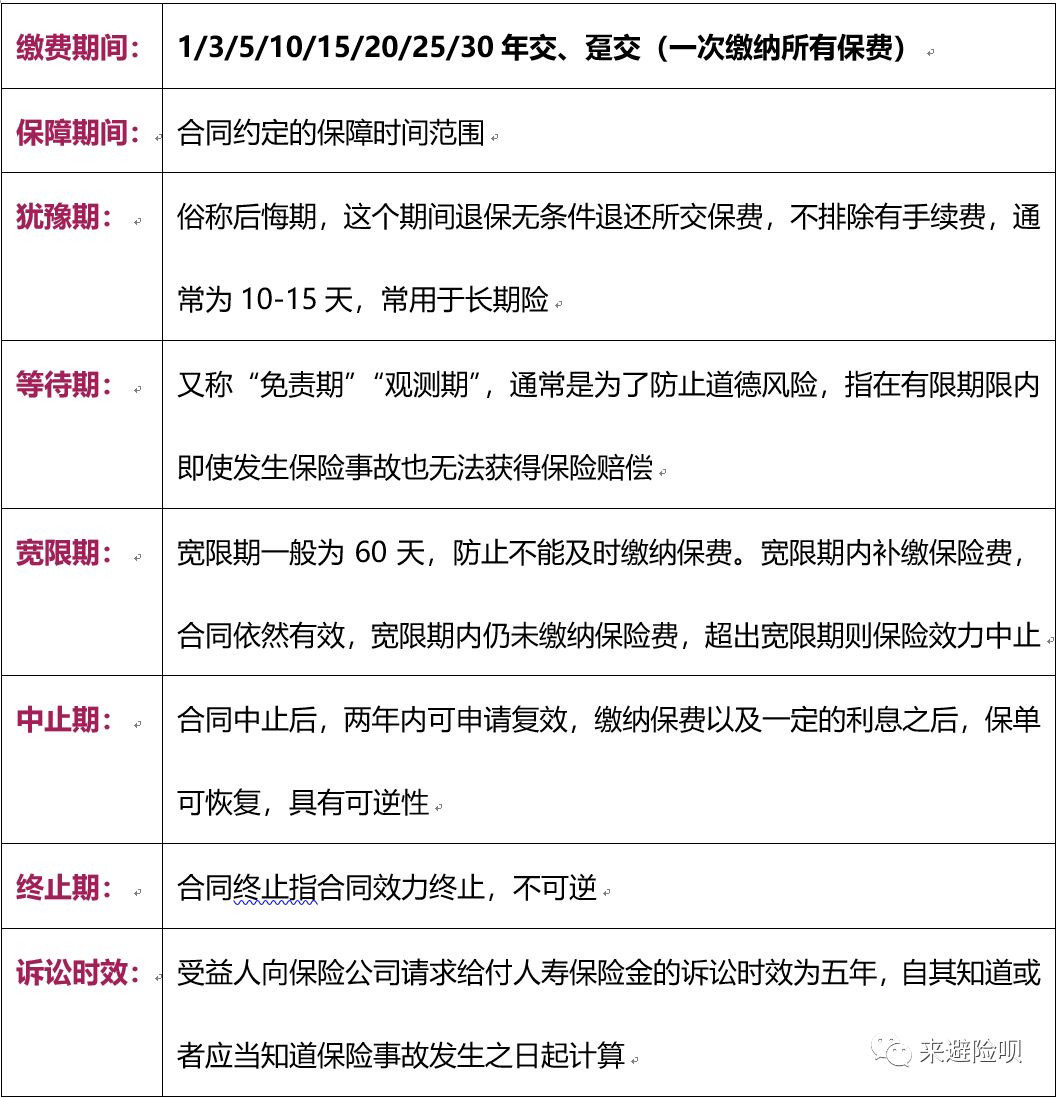 | 缴费期间： | 1/3/5/10/15/20/25/30 年交、趸交（一次缴纳所有保费） |
|---|---|
| 保障期间： | 合同约定的保障时间范围 |
| 犹豫期： | 俗称后悔期，这个期间退保无条件退还所交保费，不排除有手续费，通常为 10-15 天，常用于长期险 |
| 等待期： | 又称“免责期”“观测期”，通常是为了防止道德风险，指在有限期限内即使发生保险事故也无法获得保险赔偿 |
| 宽限期： | 宽限期一般为 60 天，防止不能及时缴纳保费。宽限期内补缴保险费，合同依然有效，宽限期内仍未缴纳保险费，超出宽限期则保险效力中止 |
| 中止期： | 合同中止后，两年内可申请复效，缴纳保费以及一定的利息之后，保单可恢复，具有可逆性 |
| 终止期： | 合同终止指合同效力终止，不可逆 |
| 诉讼时效： | 受益人向保险公司请求给付人寿保险金的诉讼时效为五年，自其知道或者应当知道保险事故发生之日起计算 |

来避险呗